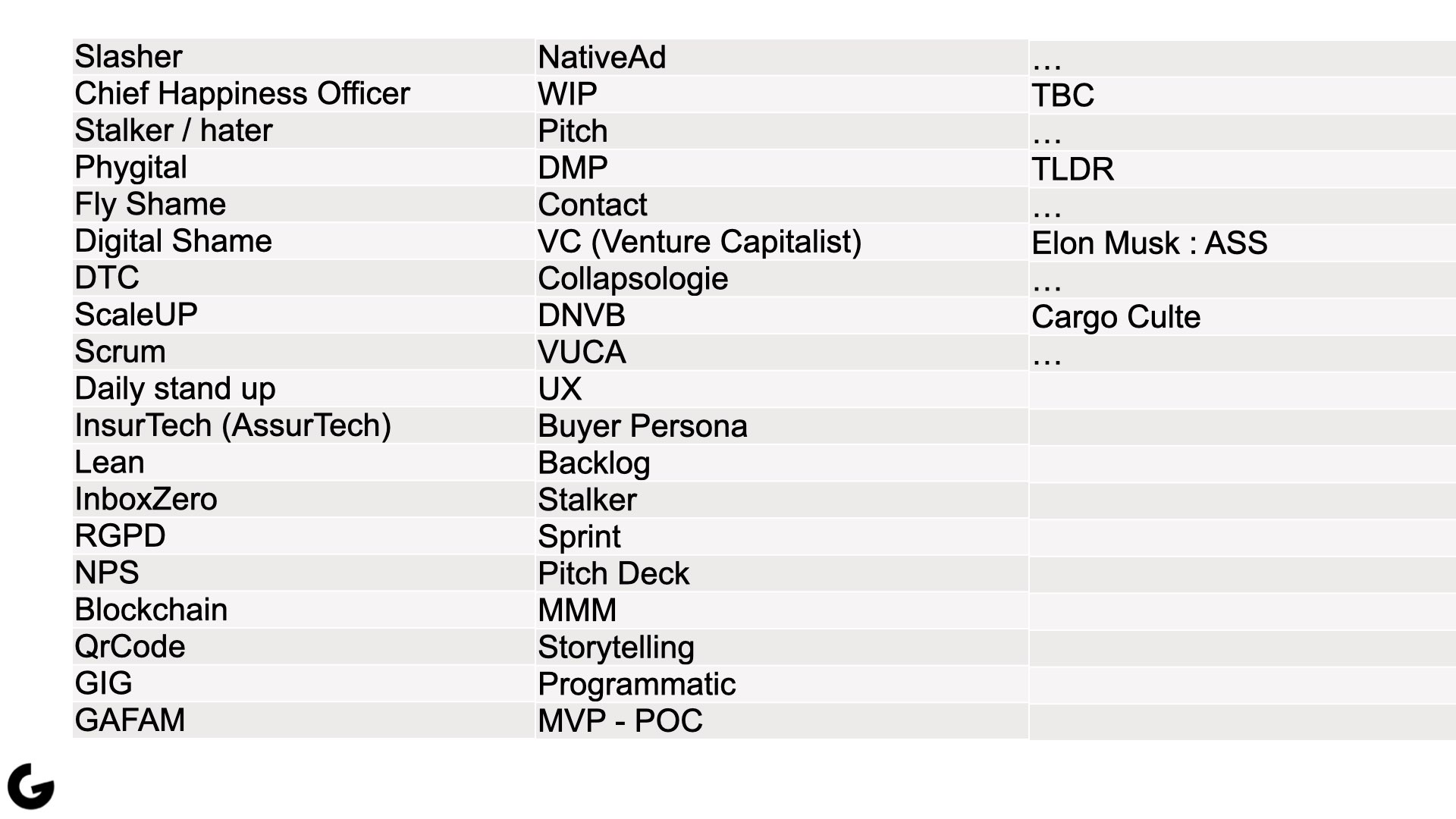 | Slasher | NativeAd | … |
|---|---|---|
| Chief Happiness Officer | WIP | TBC |
| Stalker / hater | Pitch | … |
| Phygital | DMP | TLDR |
| Fly Shame | Contact | … |
| Digital Shame | VC (Venture Capitalist) | Elon Musk : ASS |
| DTC | Collapsologie | … |
| ScaleUP | DNVB | Cargo Culte |
| Scrum | VUCA | … |
| Daily stand up | UX | |
| InsurTech (AssurTech) | Buyer Persona | |
| Lean | Backlog | |
| InboxZero | Stalker | |
| RGPD | Sprint | |
| NPS | Pitch Deck | |
| Blockchain | MMM | |
| QrCode | Storytelling | |
| GIG | Programmatic | |
| GAFAM | MVP - POC | |